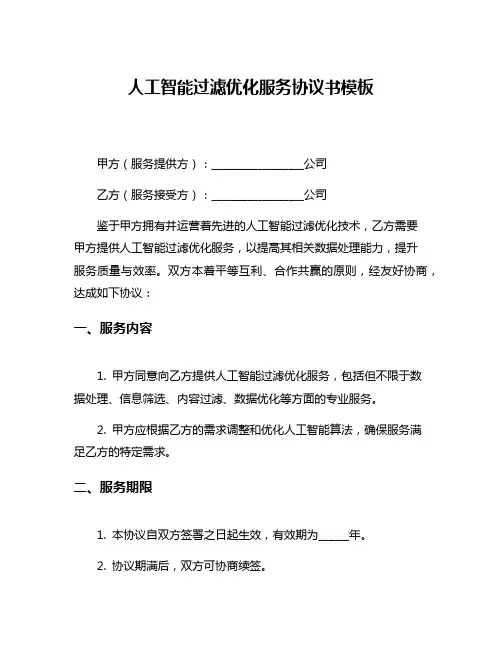 人工智能过滤优化服务协议书模板

甲方（服务提供方）：________________公司

乙方（服务接受方）：________________公司

鉴于甲方拥有并运营着先进的人工智能过滤优化技术，乙方需要甲方提供人工智能过滤优化服务，以提高其相关数据处理能力，提升服务质量与效率。双方本着平等互利、合作共赢的原则，经友好协商，达成如下协议：

一、服务内容

1. 甲方同意向乙方提供人工智能过滤优化服务，包括但不限于数据处理、信息筛选、内容过滤、数据优化等方面的专业服务。

2. 甲方应根据乙方的需求调整和优化人工智能算法，确保服务满足乙方的特定需求。

二、服务期限

1. 本协议自双方签署之日起生效，有效期为_____年。

2. 协议期满后，双方可协商续签。